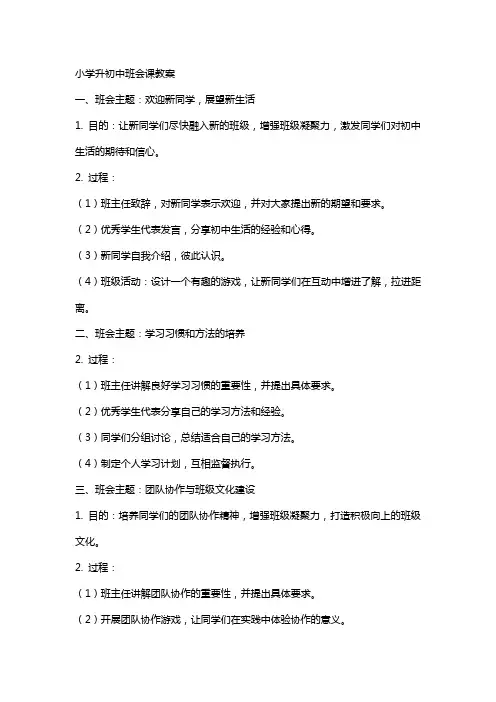 小学升初中班会课教案

一、班会主题：欢迎新同学，展望新生活

1. 目的：让新同学们尽快融入新的班级，增强班级凝聚力，激发同学们对初中生活的期待和信心。

2. 过程：

（1）班主任致辞，对新同学表示欢迎，并对大家提出新的期望和要求。

（2）优秀学生代表发言，分享初中生活的经验和心得。

（3）新同学自我介绍，彼此认识。

（4）班级活动：设计一个有趣的游戏，让新同学们在互动中增进了解，拉进距离。

二、班会主题：学习习惯和方法的培养

2. 过程：

（1）班主任讲解良好学习习惯的重要性，并提出具体要求。

（2）优秀学生代表分享自己的学习方法和经验。

（3）同学们分组讨论，总结适合自己的学习方法。

（4）制定个人学习计划，互相监督执行。

三、班会主题：团队协作与班级文化建设

1. 目的：培养同学们的团队协作精神，增强班级凝聚力，打造积极向上的班级文化。

2. 过程：

（1）班主任讲解团队协作的重要性，并提出具体要求。

（2）开展团队协作游戏，让同学们在实践中体验协作的意义。